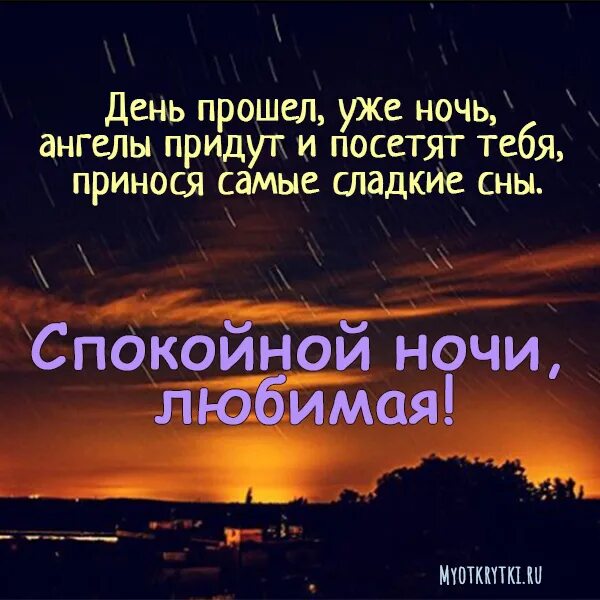 День прошел, уже ночь, ангелы придут и посетят тебя, принося самые сладкие сны.

Спокойной ночи, любимая!

MYOTKRYTKI.RU